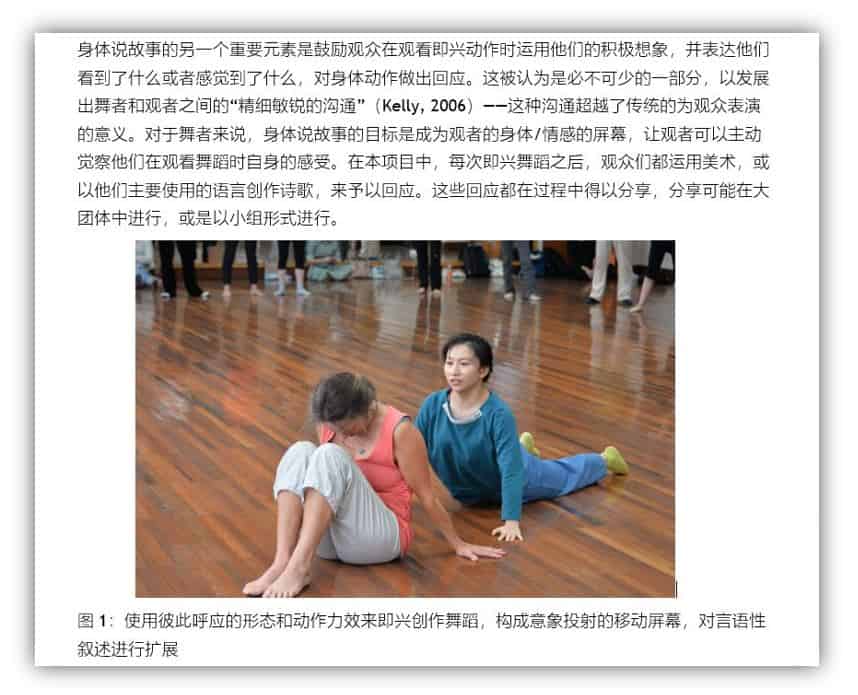 身体说故事的另一个重要元素是鼓励观众在观看即兴动作时运用他们的积极想象，并表达他们看到了什么或者感觉到了什么，对身体动作做出回应。这被认为是必不可少的一部分，以发展出舞者和观者之间的“精细敏锐的沟通”（Kelly, 2006）——这种沟通超越了传统的为观众表演的意义。对于舞者来说，身体说故事的目标是成为观者的身体/情感的屏幕，让观者可以主动觉察他们在观看舞蹈时自身的感受。在本项目中，每次即兴舞蹈之后，观众们都运用美术，或以他们主要使用的语言创作诗歌，来予以回应。这些回应都在过程中得以分享，分享可能在大团体中进行，或是以小组形式进行。

图1：使用彼此呼应的形态和动作力效来即兴创作舞蹈，构成意象投射的移动屏幕，对言语性叙述进行扩展